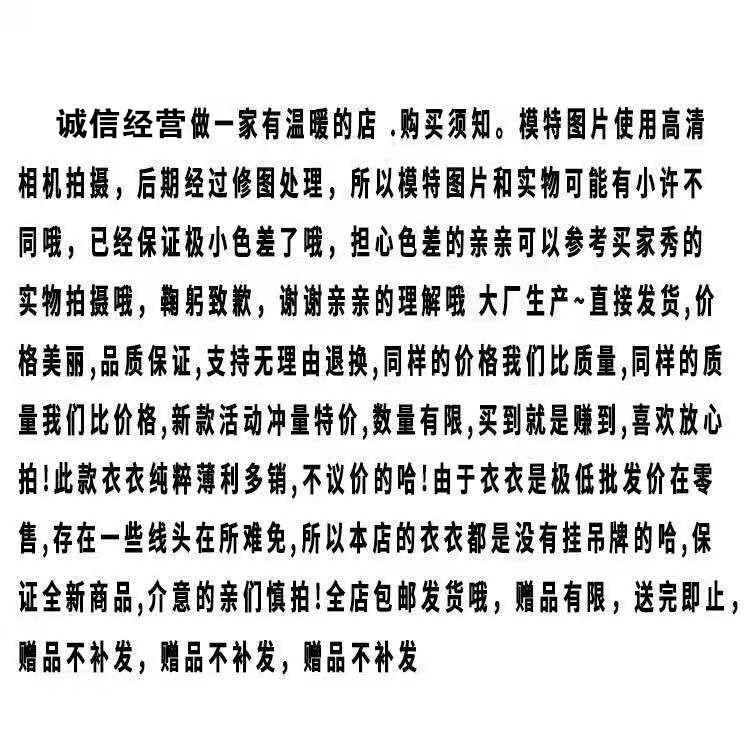 诚信经营做一家有温暖的店 .购买须知。模特图片使用高清相机拍摄，后期经过修图处理，所以模特图片和实物可能有小许不同哦，已经保证极小色差了哦，担心色差的亲亲可以参考买家秀的实物拍摄哦，鞠躬致歉，谢谢亲亲的理解哦 大厂生产~直接发货,价格美丽,品质保证,支持无理由退换,同样的价格我们比质量,同样的质量我们比价格,新款活动冲量特价,数量有限,买到就是赚到,喜欢放心拍!此款衣衣纯粹薄利多销,不议价的哈!由于衣衣是极低批发价在零售,存在一些线头在所难免,所以本店的衣衣都是没有挂吊牌的哈,保证全新商品,介意的亲们慎拍!全店包邮发货哦，赠品有限，送完即止，赠品不补发，赠品不补发，赠品不补发